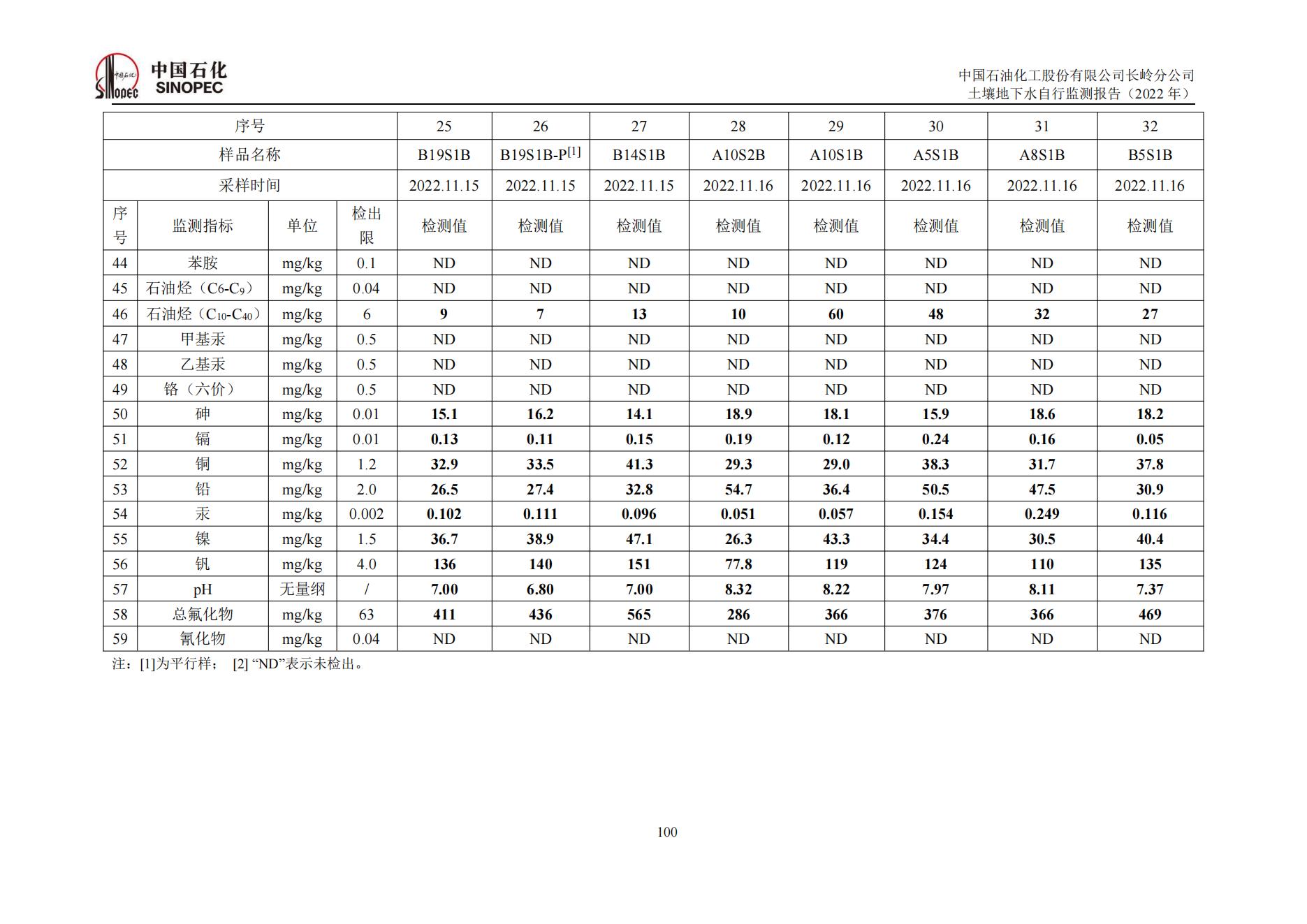 中国石化
SINOPEC

中国石油化工股份有限公司长岭分公司
土壤地下水自行监测报告（2022 年）

| 序号 | | | | 25 | 26 | 27 | 28 | 29 | 30 | 31 | 32 |
|---|---|---|---|---|---|---|---|---|---|---|---|
| 样品名称 | | | | B19S1B | B19S1B-P$^{[1]}$ | B14S1B | A10S2B | A10S1B | A5S1B | A8S1B | B5S1B |
| 采样时间 | | | | 2022.11.15 | 2022.11.15 | 2022.11.15 | 2022.11.16 | 2022.11.16 | 2022.11.16 | 2022.11.16 | 2022.11.16 |
| 序号 | 监测指标 | 单位 | 检出限 | 检测值 | 检测值 | 检测值 | 检测值 | 检测值 | 检测值 | 检测值 | 检测值 |
| 44 | 苯胺 | mg/kg | 0.1 | ND | ND | ND | ND | ND | ND | ND | ND |
| 45 | 石油烃（$C_6$-$C_9$） | mg/kg | 0.04 | ND | ND | ND | ND | ND | ND | ND | ND |
| 46 | 石油烃（$C_{10}$-$C_{40}$） | mg/kg | 6 | 9 | 7 | 13 | 10 | 60 | 48 | 32 | 27 |
| 47 | 甲基汞 | mg/kg | 0.5 | ND | ND | ND | ND | ND | ND | ND | ND |
| 48 | 乙基汞 | mg/kg | 0.5 | ND | ND | ND | ND | ND | ND | ND | ND |
| 49 | 铬（六价） | mg/kg | 0.5 | ND | ND | ND | ND | ND | ND | ND | ND |
| 50 | 砷 | mg/kg | 0.01 | 15.1 | 16.2 | 14.1 | 18.9 | 18.1 | 15.9 | 18.6 | 18.2 |
| 51 | 镉 | mg/kg | 0.01 | 0.13 | 0.11 | 0.15 | 0.19 | 0.12 | 0.24 | 0.16 | 0.05 |
| 52 | 铜 | mg/kg | 1.2 | 32.9 | 33.5 | 41.3 | 29.3 | 29.0 | 38.3 | 31.7 | 37.8 |
| 53 | 铅 | mg/kg | 2.0 | 26.5 | 27.4 | 32.8 | 54.7 | 36.4 | 50.5 | 47.5 | 30.9 |
| 54 | 汞 | mg/kg | 0.002 | 0.102 | 0.111 | 0.096 | 0.051 | 0.057 | 0.154 | 0.249 | 0.116 |
| 55 | 镍 | mg/kg | 1.5 | 36.7 | 38.9 | 47.1 | 26.3 | 43.3 | 34.4 | 30.5 | 40.4 |
| 56 | 钒 | mg/kg | 4.0 | 136 | 140 | 151 | 77.8 | 119 | 124 | 110 | 135 |
| 57 | pH | 无量纲 | / | 7.00 | 6.80 | 7.00 | 8.32 | 8.22 | 7.97 | 8.11 | 7.37 |
| 58 | 总氟化物 | mg/kg | 63 | 411 | 436 | 565 | 286 | 366 | 376 | 366 | 469 |
| 59 | 氰化物 | mg/kg | 0.04 | ND | ND | ND | ND | ND | ND | ND | ND |

注：[1]为平行样； [2] “ND”表示未检出。

100